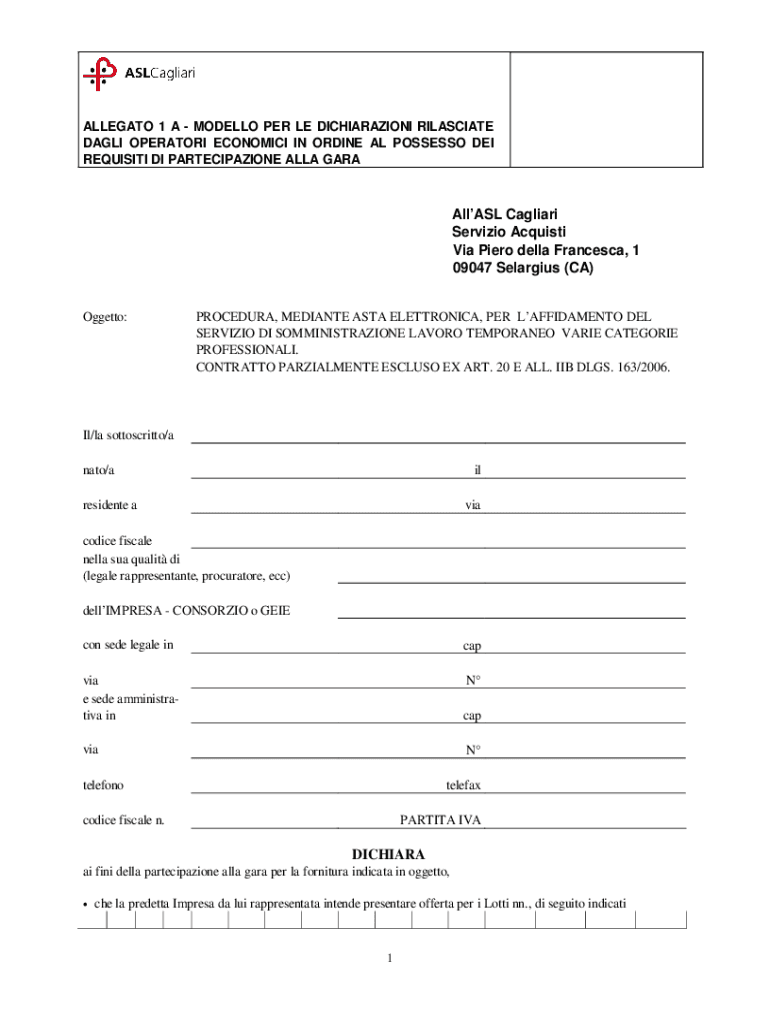 ASLCagliari

ALLEGATO 1 A - MODELLO PER LE DICHIARAZIONI RILASCIATE DAGLI OPERATORI ECONOMICI IN ORDINE AL POSSESSO DEI REQUISITI DI PARTECIPAZIONE ALLA GARA

All'ASL Cagliari
Servizio Acquisti
Via Piero della Francesca, 1
09047 Selargius (CA)

Oggetto: PROCEDURA, MEDIANTE ASTA ELETTRONICA, PER L'AFFIDAMENTO DEL SERVIZIO DI SOMMINISTRAZIONE LAVORO TEMPORANEO VARIE CATEGORIE PROFESSIONALI.
CONTRATTO PARZIALMENTE ESCLUSO EX ART. 20 E ALL. IIB DLGS. 163/2006.

Il/la sottoscritto/a

nato/a il

residente a via

codice fiscale
nella sua qualità di
(legale rappresentante, procuratore, ecc)

dell'IMPRESA - CONSORZIO o GEIE

con sede legale in cap

via N°
e sede amministrativa in cap

via N°

telefono telefax

codice fiscale n. PARTITA IVA

DICHIARA
ai fini della partecipazione alla gara per la fornitura indicata in oggetto,

• che la predetta Impresa da lui rappresentata intende presentare offerta per i Lotti nn., di seguito indicati

1